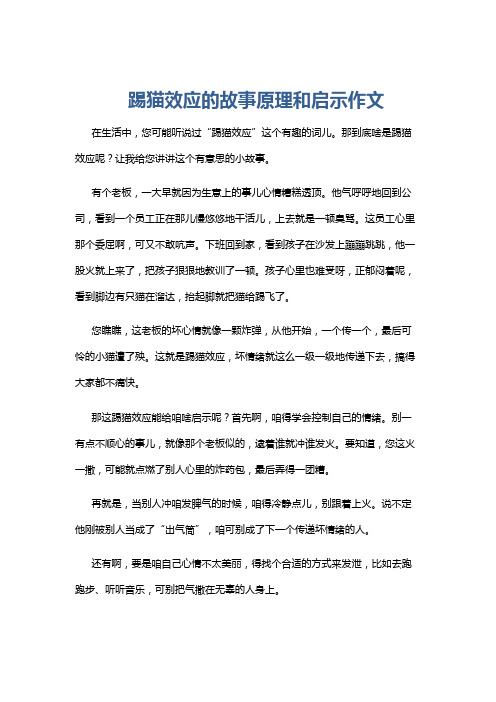 踢猫效应的故事原理和启示作文

在生活中，您可能听说过“踢猫效应”这个有趣的词儿。那到底啥是踢猫效应呢？让我给您讲讲这个有意思的小故事。

有个老板，一大早就因为生意上的事儿心情糟糕透顶。他气呼呼地回到公司，看到一个员工正在那儿慢悠悠地干活儿，上去就是一顿臭骂。这员工心里那个委屈啊，可又不敢吭声。下班回到家，看到孩子在沙发上蹦蹦跳跳，他一股火就上来了，把孩子狠狠地教训了一顿。孩子心里也难受呀，正郁闷着呢，看到脚边有只猫在溜达，抬起脚就把猫给踢飞了。

您瞧瞧，这老板的坏心情就像一颗炸弹，从他开始，一个传一个，最后可怜的小猫遭了殃。这就是踢猫效应，坏情绪就这么一级一级地传递下去，搞得大家都不痛快。

那这踢猫效应能给咱啥启示呢？首先啊，咱得学会控制自己的情绪。别一有点不顺心的事儿，就像那个老板似的，逮着谁就冲谁发火。要知道，您这火一撒，可能就点燃了别人心里的炸药包，最后弄得一团糟。

再就是，当别人冲咱发脾气的时候，咱得冷静点儿，别跟着上火。说不定他刚被别人当成了“出气筒”，咱可别成了下一个传递坏情绪的人。

还有啊，要是咱自己心情不太美丽，得找个合适的方式来发泄，比如去跑跑步、听听音乐，可别把气撒在无辜的人身上。